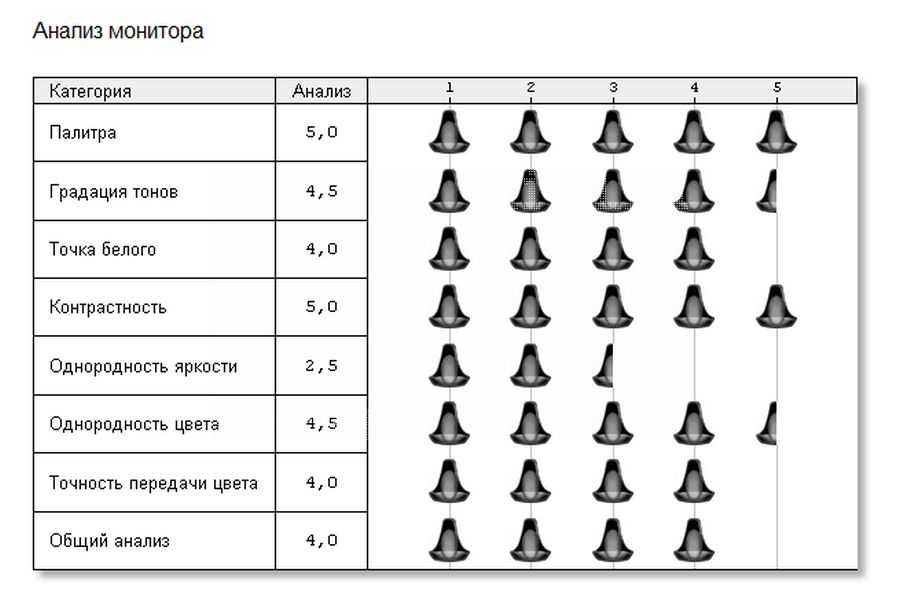 Анализ монитора

| Категория | Анализ | 1 2 3 4 5 |
|---|---|---|
| Палитра | 5,0 | |
| Градация тонов | 4,5 | |
| Точка белого | 4,0 | |
| Контрастность | 5,0 | |
| Однородность яркости | 2,5 | |
| Однородность цвета | 4,5 | |
| Точность передачи цвета | 4,0 | |
| Общий анализ | 4,0 | |